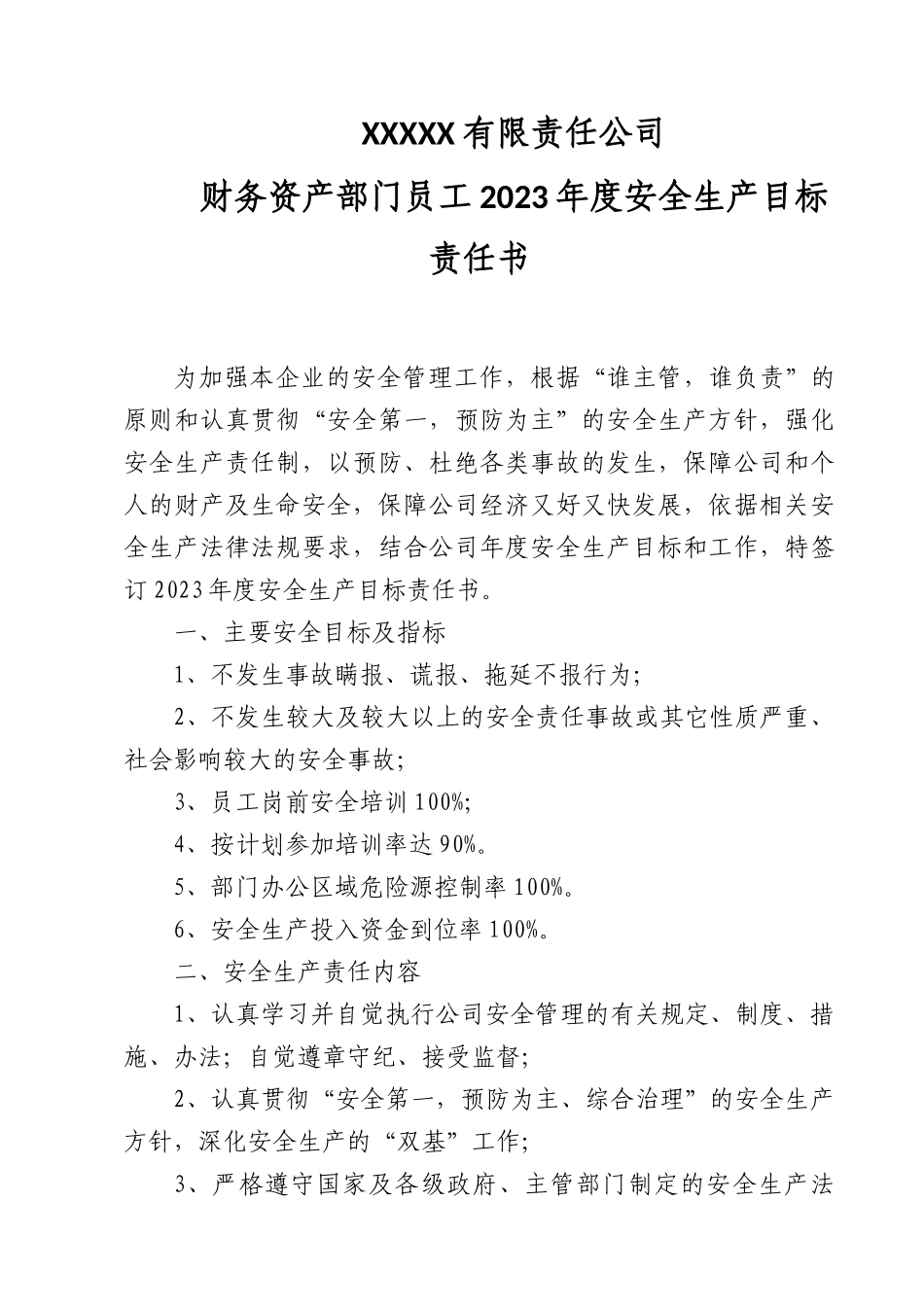 XXXXX有限责任公司

财务资产部门员工2023年度安全生产目标责任书

为加强本企业的安全管理工作，根据“谁主管，谁负责”的原则和认真贯彻“安全第一，预防为主”的安全生产方针，强化安全生产责任制，以预防、杜绝各类事故的发生，保障公司和个人的财产及生命安全，保障公司经济又好又快发展，依据相关安全生产法律法规要求，结合公司年度安全生产目标和工作，特签订2023年度安全生产目标责任书。

一、主要安全目标及指标

1、不发生事故瞒报、谎报、拖延不报行为;

2、不发生较大及较大以上的安全责任事故或其它性质严重、社会影响较大的安全事故;

3、员工岗前安全培训100%;

4、按计划参加培训率达90%。

5、部门办公区域危险源控制率100%。

6、安全生产投入资金到位率100%。

二、安全生产责任内容

1、认真学习并自觉执行公司安全管理的有关规定、制度、措施、办法；自觉遵章守纪、接受监督;

2、认真贯彻“安全第一，预防为主、综合治理”的安全生产方针，深化安全生产的“双基”工作;

3、严格遵守国家及各级政府、主管部门制定的安全生产法